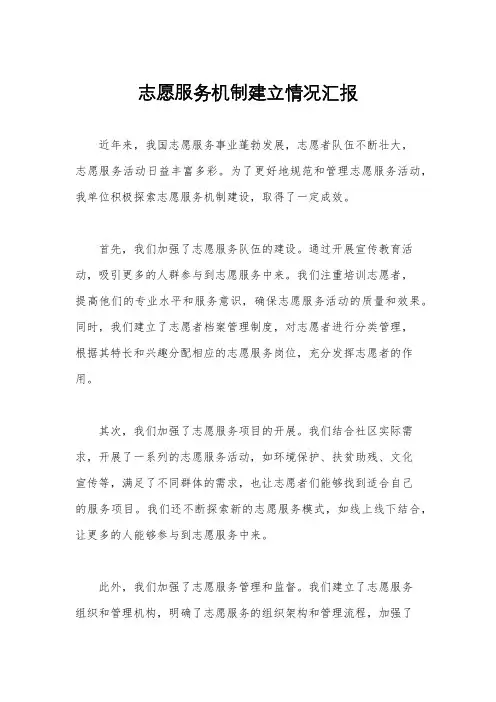 志愿服务机制建立情况汇报

近年来，我国志愿服务事业蓬勃发展，志愿者队伍不断壮大，志愿服务活动日益丰富多彩。为了更好地规范和管理志愿服务活动，我单位积极探索志愿服务机制建设，取得了一定成效。

首先，我们加强了志愿服务队伍的建设。通过开展宣传教育活动，吸引更多的人群参与到志愿服务中来。我们注重培训志愿者，提高他们的专业水平和服务意识，确保志愿服务活动的质量和效果。同时，我们建立了志愿者档案管理制度，对志愿者进行分类管理，根据其特长和兴趣分配相应的志愿服务岗位，充分发挥志愿者的作用。

其次，我们加强了志愿服务项目的开展。我们结合社区实际需求，开展了一系列的志愿服务活动，如环境保护、扶贫助残、文化宣传等，满足了不同群体的需求，也让志愿者们能够找到适合自己的服务项目。我们还不断探索新的志愿服务模式，如线上线下结合，让更多的人能够参与到志愿服务中来。

此外，我们加强了志愿服务管理和监督。我们建立了志愿服务组织和管理机构，明确了志愿服务的组织架构和管理流程，加强了